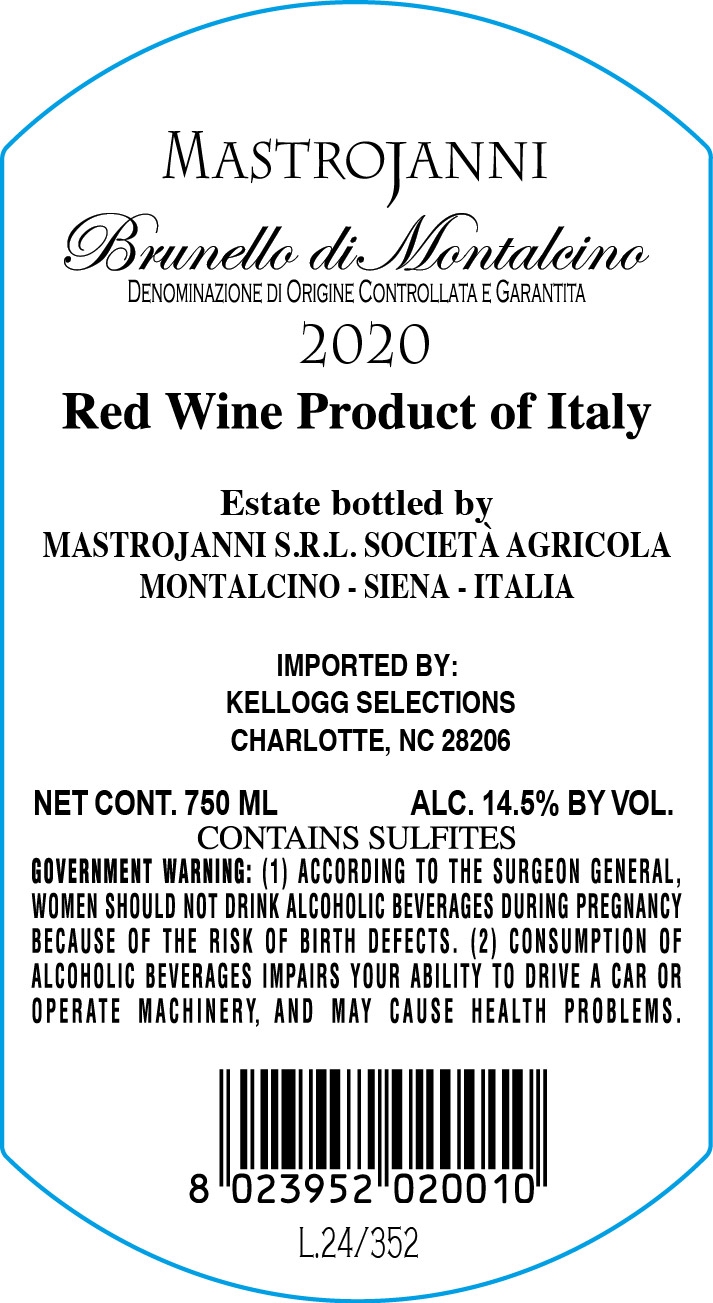 MASTROJANNI

Brunello di Montalcino

DENOMINAZIONE DI ORIGINE CONTROLLATA E GARANTITA

2020

Red Wine Product of Italy

Estate bottled by
MASTROJANNI S.R.L. SOCIETÀ AGRICOLA
MONTALCINO - SIENA - ITALIA

IMPORTED BY:
KELLOGG SELECTIONS
CHARLOTTE, NC 28206

NET CONT. 750 ML ALC. 14.5% BY VOL.

CONTAINS SULFITES

GOVERNMENT WARNING: (1) ACCORDING TO THE SURGEON GENERAL, WOMEN SHOULD NOT DRINK ALCOHOLIC BEVERAGES DURING PREGNANCY BECAUSE OF THE RISK OF BIRTH DEFECTS. (2) CONSUMPTION OF ALCOHOLIC BEVERAGES IMPAIRS YOUR ABILITY TO DRIVE A CAR OR OPERATE MACHINERY, AND MAY CAUSE HEALTH PROBLEMS.

8 023952 020010

L.24/352